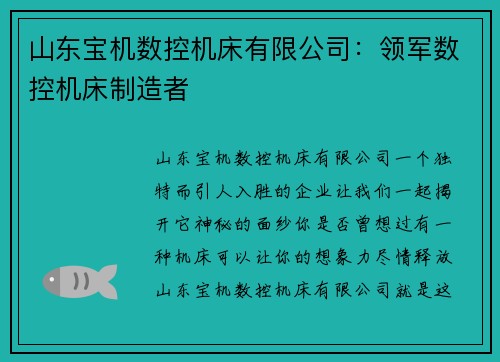 山东宝机数控机床有限公司：领军数控机床制造者

山东宝机数控机床有限公司一个独特而引人入胜的企业让我们一起揭开它神秘的面纱你是否曾想过有一种机床可以让你的想象力尽情释放山东宝机数控机床有限公司就是这